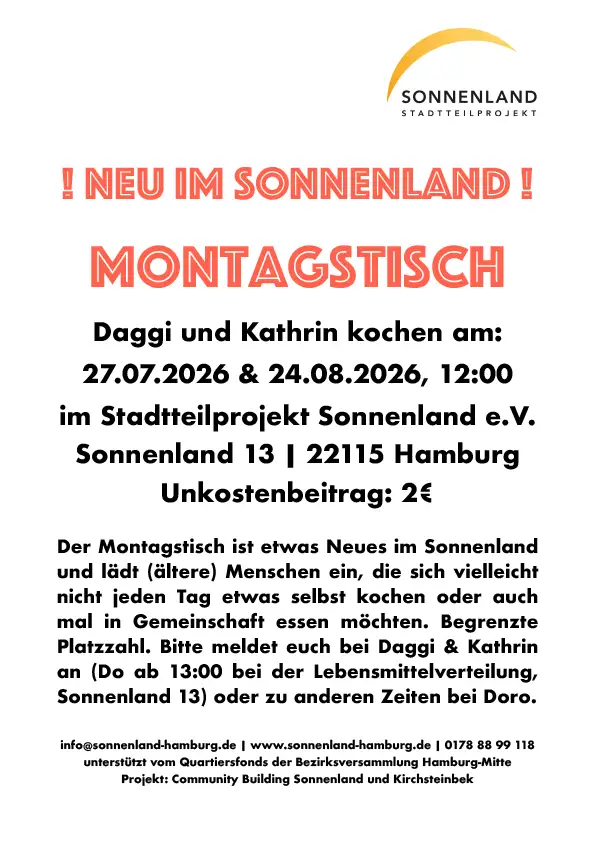 SONNENLAND
STADTTEILPROJEKT

! NEU IM SONNENLAND !

MONTAGSTISCH

Daggi und Kathrin kochen am:
27.07.2026 & 24.08.2026, 12:00
im Stadtteilprojekt Sonnenland e.V.
Sonnenland 13 | 22115 Hamburg
Unkostenbeitrag: 2€

Der Montagstisch ist etwas Neues im Sonnenland und lädt (ältere) Menschen ein, die sich vielleicht nicht jeden Tag etwas selbst kochen oder auch mal in Gemeinschaft essen möchten. Begrenzte Platzzahl. Bitte meldet euch bei Daggi & Kathrin an (Do ab 13:00 bei der Lebensmittelverteilung, Sonnenland 13) oder zu anderen Zeiten bei Doro.

info@sonnenland-hamburg.de | www.sonnenland-hamburg.de | 0178 88 99 118
unterstützt vom Quartiersfonds der Bezirksversammlung Hamburg-Mitte
Projekt: Community Building Sonnenland und Kirchsteinbek